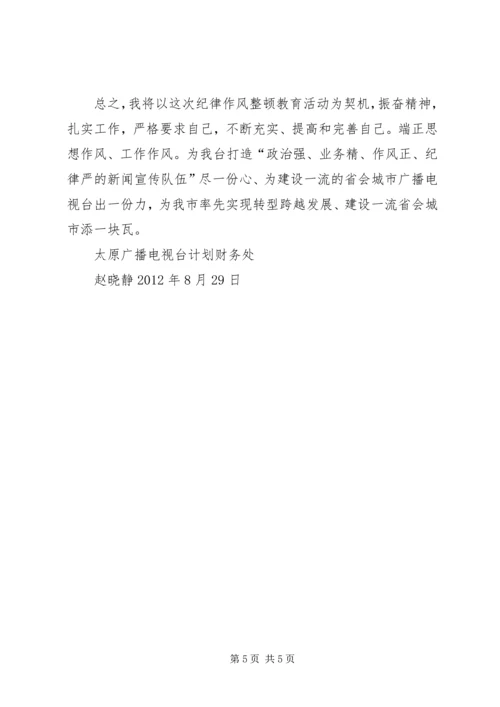 总之，我将以这次纪律作风整顿教育活动为契机，振奋精神，扎实工作，严格要求自己，不断充实、提高和完善自己。端正思想作风、工作作风。为我台打造“政治强、业务精、作风正、纪律严的新闻宣传队伍”尽一份心、为建设一流的省会城市广播电视台出一份力，为我市率先实现转型跨越发展、建设一流省会城市添一块瓦。

太原广播电视台计划财务处

赵晓静 2012 年 8 月 29 日

第 5 页 共 5 页